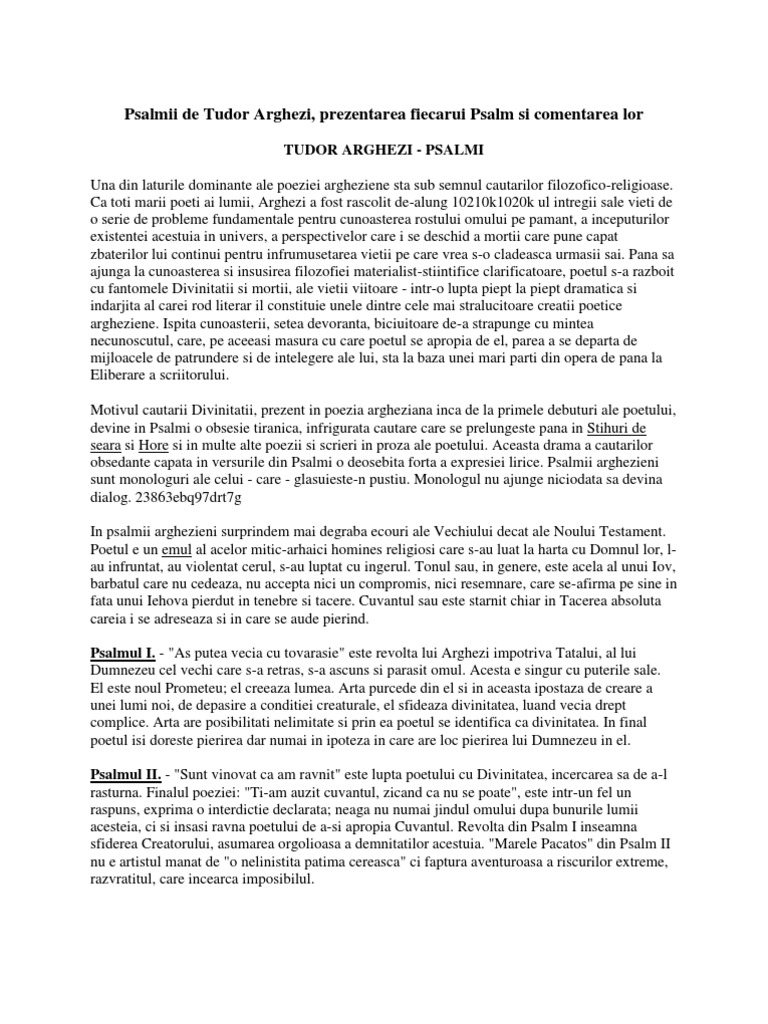 Psalmii de Tudor Arghezi, prezentarea fiecarui Psalm si comentarea lor

TUDOR ARGHEZI - PSALMI

Una din laturile dominante ale poeziei argheziene sta sub semnul cautarilor filozofico-religioase. Ca toti marii poeti ai lumii, Arghezi a fost rascolit de-alung 10210k1020k ul intregii sale vieti de o serie de probleme fundamentale pentru cunoasterea rostului omului pe pamant, a inceputurilor existentei acestuia in univers, a perspectivelor care i se deschid a mortii care pune capat zbaterilor lui continui pentru infrumusetarea vietii pe care vrea s-o cladeasca urmasii sai. Pana sa ajunga la cunoasterea si insusirea filozofiei materialist-stiintifice clarificatoare, poetul s-a razboit cu fantomele Divinitatii si mortii, ale vietii viitoare - intr-o lupta piept la piept dramatica si indarjita al carei rod literar il constituie unele dintre cele mai stralucitoare creatii poetice argheziene. Ispita cunoasterii, setea devoranta, biciuitoare de-a strapunge cu mintea necunoscutul, care, pe aceeasi masura cu care poetul se apropia de el, parea a se departa de mijloacele de patrundere si de intelegere ale lui, sta la baza unei mari parti din opera de pana la Eliberare a scriitorului.

Motivul cautarii Divinitatii, prezent in poezia argheziana inca de la primele debuturi ale poetului, devine in Psalmi o obsesie tiranica, infrigurata cautare care se prelungeste pana in Stihuri de seara si Hore si in multe alte poezii si scrieri in proza ale poetului. Aceasta drama a cautarilor obsedante capata in versurile din Psalmi o deosebita forta a expresiei lirice. Psalmii arghezieni sunt monologuri ale celui - care - glasuieste-n pustiu. Monologul nu ajunge niciodata sa devina dialog. 23863ebq97drt7g

In psalmii arghezieni surprindem mai degraba ecouri ale Vechiului decat ale Noului Testament. Poetul e un emul al acelor mitic-arhaici homines religiosi care s-au luat la harta cu Domnul lor, l-au infruntat, au violentat cerul, s-au luptat cu ingerul. Tonul sau, in genere, este acela al unui Iov, barbatul care nu cedeaza, nu accepta nici un compromis, nici resemnare, care se-afirma pe sine in fata unui Iehova pierdut in tenebre si tacere. Cuvantul sau este starnit chiar in Tacerea absoluta careia i se adreseaza si in care se aude pierind.

Psalmul I. - "As putea vecia cu tovarasie" este revolta lui Arghezi impotriva Tatalui, al lui Dumnezeu cel vechi care s-a retras, s-a ascuns si parasit omul. Acesta e singur cu puterile sale. El este noul Prometeu; el creeaza lumea. Arta purcede din el si in aceasta ipostaza de creare a unei lumi noi, de depasire a conditiei creaturale, el sfideaza divinitatea, luand vecia drept complice. Arta are posibilitati nelimitate si prin ea poetul se identifica ca divinitatea. In final poetul isi doreste pierirea dar numai in ipoteza in care are loc pierirea lui Dumnezeu in el.

Psalmul II. - "Sunt vinovat ca am ravnit" este lupta poetului cu Divinitatea, incercarea sa de a-l rasturna. Finalul poeziei: "Ti-am auzit cuvantul, zicand ca nu se poate", este intr-un fel un raspuns, exprima o interdictie declarata; neaga nu numai jindul omului dupa bunurile lumii acesteia, ci si insasi ravna poetului de a-si apropia Cuvantul. Revolta din Psalm I inseamna sfiderea Creatorului, asumarea orgolioasa a demnitatilor acestuia. "Marele Pacatos" din Psalm II nu e artistul manat de "o nelinistita patima cereasca" ci faptura aventuroasa a riscurilor extreme, razvratitul, care incearca imposibilul.